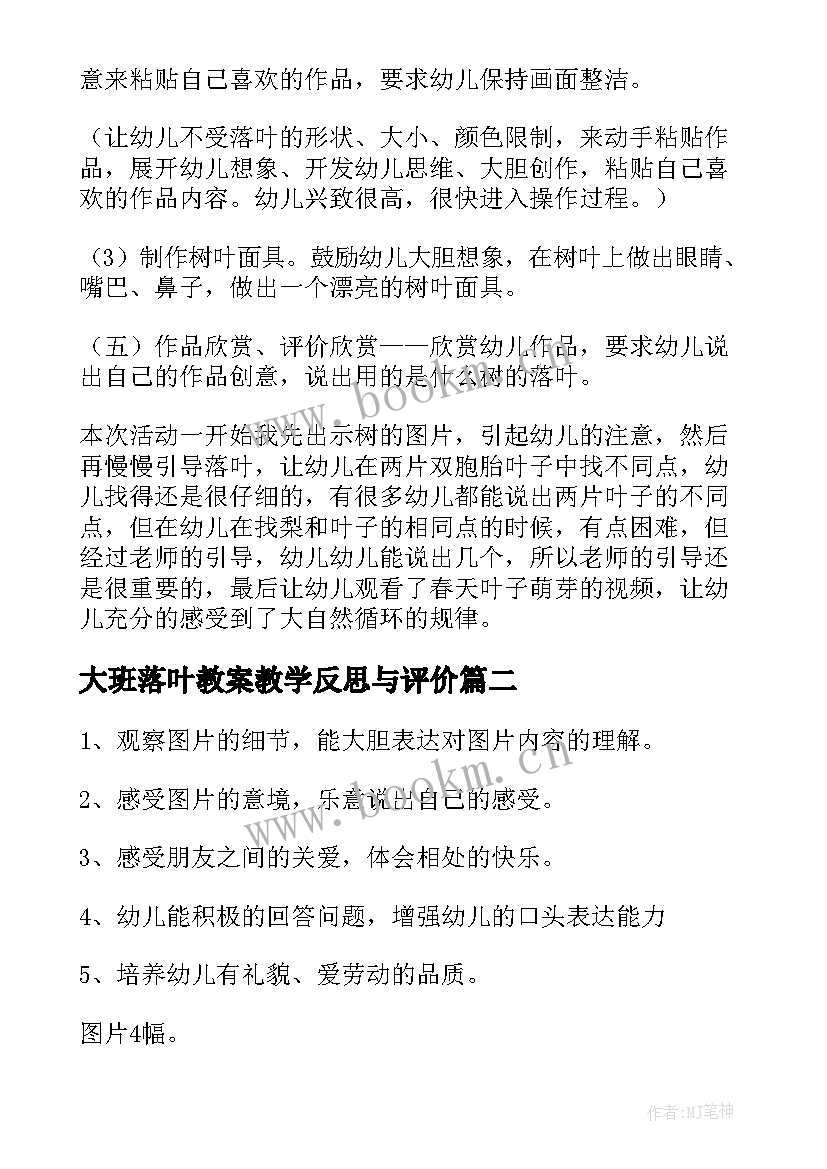 意来粘贴自己喜欢的作品，要求幼儿保持画面整洁。

（让幼儿不受落叶的形状、大小、颜色限制，来动手粘贴作品，展开幼儿想象、开发幼儿思维、大胆创作，粘贴自己喜欢的作品内容。幼儿兴致很高，很快进入操作过程。）

（3）制作树叶面具。鼓励幼儿大胆想象，在树叶上做出眼睛、嘴巴、鼻子，做出一个漂亮的树叶面具。

（五）作品欣赏、评价欣赏——欣赏幼儿作品，要求幼儿说出自己的作品创意，说出用的是什么树的落叶。

本次活动一开始我先出示树的图片，引起幼儿的注意，然后再慢慢引导落叶，让幼儿在两片双胞胎叶子中找不同点，幼儿找得还是很仔细的，有很多幼儿都能说出两片叶子的不同点，但在幼儿在找梨和叶子的相同点的时候，有点困难，但经过老师的引导，幼儿幼儿能说出几个，所以老师的引导还是很重要的，最后让幼儿观看了春天叶子萌芽的视频，让幼儿充分的感受到了大自然循环的规律。

大班落叶教案教学反思与评价篇二

1、观察图片的细节，能大胆表达对图片内容的理解。

2、感受图片的意境，乐意说出自己的感受。

3、感受朋友之间的关爱，体会相处的快乐。

4、幼儿能积极的回答问题，增强幼儿的口头表达能力

5、培养幼儿有礼貌、爱劳动的品质。

图片4幅。

www.bookm.cn

www.bookm.cn

作者:MJ笔神